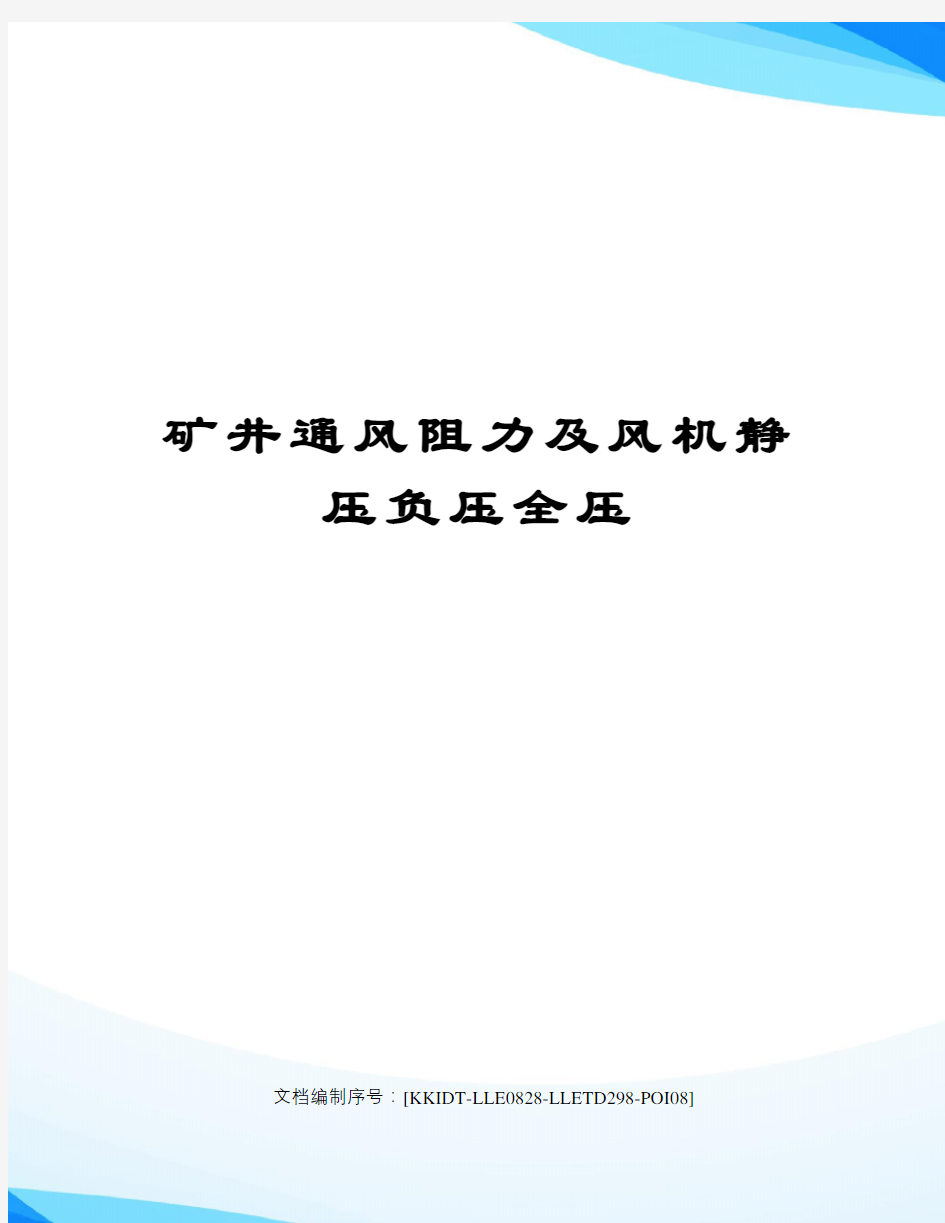 矿井通风阻力及风机静压负压全压

文档编制序号：[KKIDT-LLE0828-LLETD298-POI08]